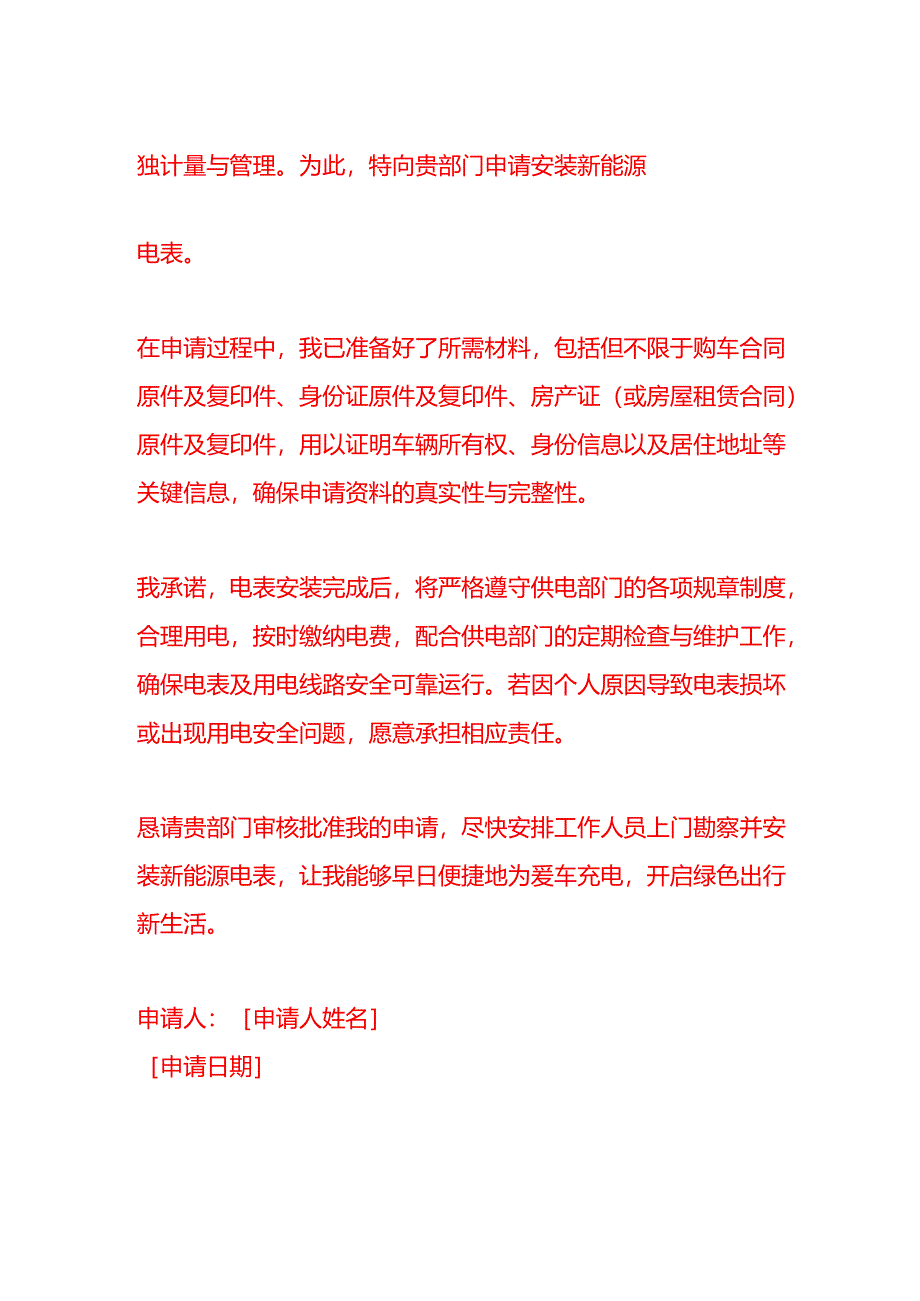 独计量与管理。为此，特向贵部门申请安装新能源

电表。

在申请过程中，我已准备好了所需材料，包括但不限于购车合同原件及复印件、身份证原件及复印件、房产证（或房屋租赁合同）原件及复印件，用以证明车辆所有权、身份信息以及居住地址等关键信息，确保申请资料的真实性与完整性。

我承诺，电表安装完成后，将严格遵守供电部门的各项规章制度，合理用电，按时缴纳电费，配合供电部门的定期检查与维护工作，确保电表及用电线路安全可靠运行。若因个人原因导致电表损坏或出现用电安全问题，愿意承担相应责任。

恳请贵部门审核批准我的申请，尽快安排工作人员上门勘察并安装新能源电表，让我能够早日便捷地为爱车充电，开启绿色出行新生活。

申请人：［申请人姓名］
［申请日期］